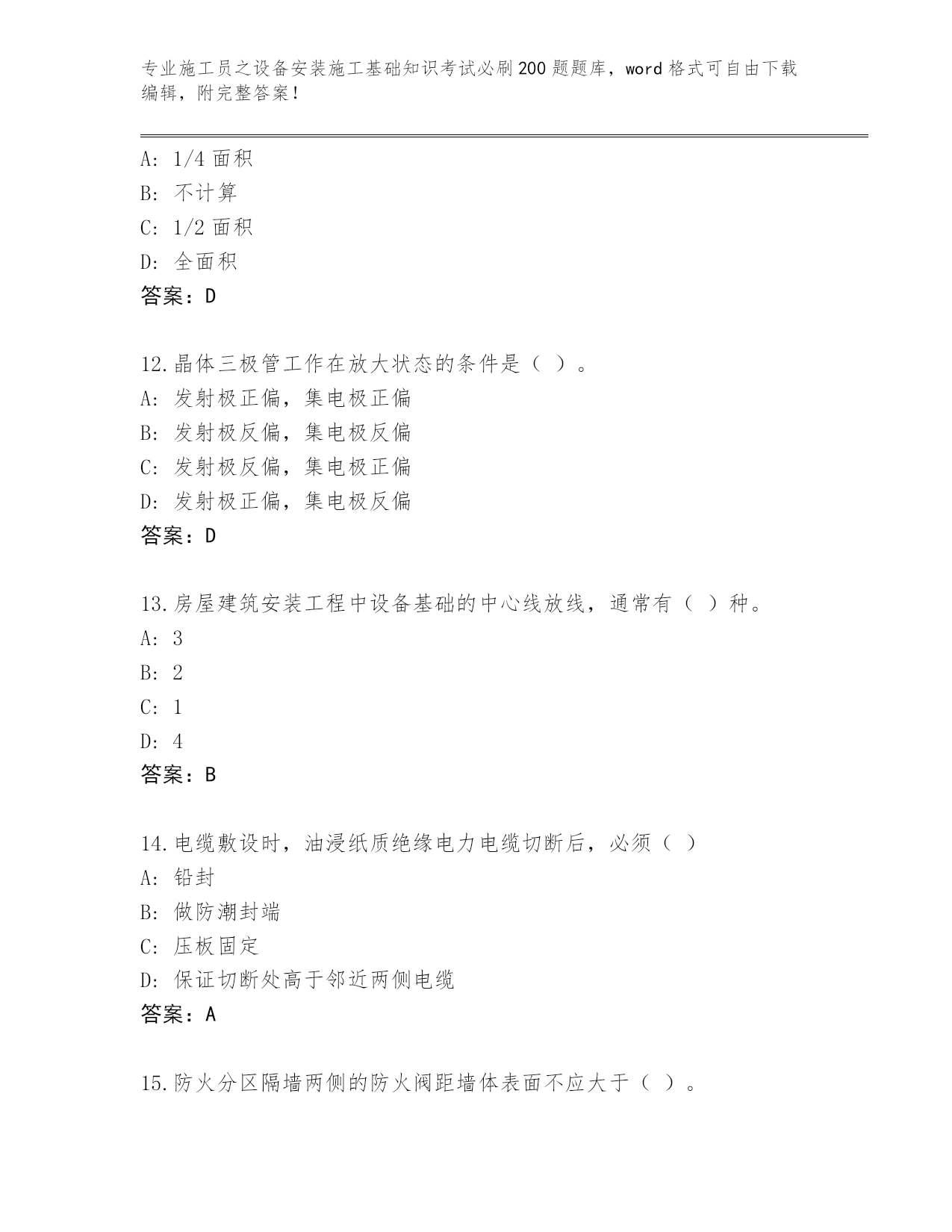 专业施工员之设备安装施工基础知识考试必刷200题题库，word格式可自由下载编辑，附完整答案！

A: 1/4面积
B: 不计算
C: 1/2面积
D: 全面积
答案：D

12.晶体三极管工作在放大状态的条件是（ ）。
A: 发射极正偏，集电极正偏
B: 发射极反偏，集电极反偏
C: 发射极反偏，集电极正偏
D: 发射极正偏，集电极反偏
答案：D

13.房屋建筑安装工程中设备基础的中心线放线，通常有（ ）种。
A: 3
B: 2
C: 1
D: 4
答案：B

14.电缆敷设时，油浸纸质绝缘电力电缆切断后，必须（ ）
A: 铅封
B: 做防潮封端
C: 压板固定
D: 保证切断处高于邻近两侧电缆
答案：A

15.防火分区隔墙两侧的防火阀距墙体表面不应大于（ ）。